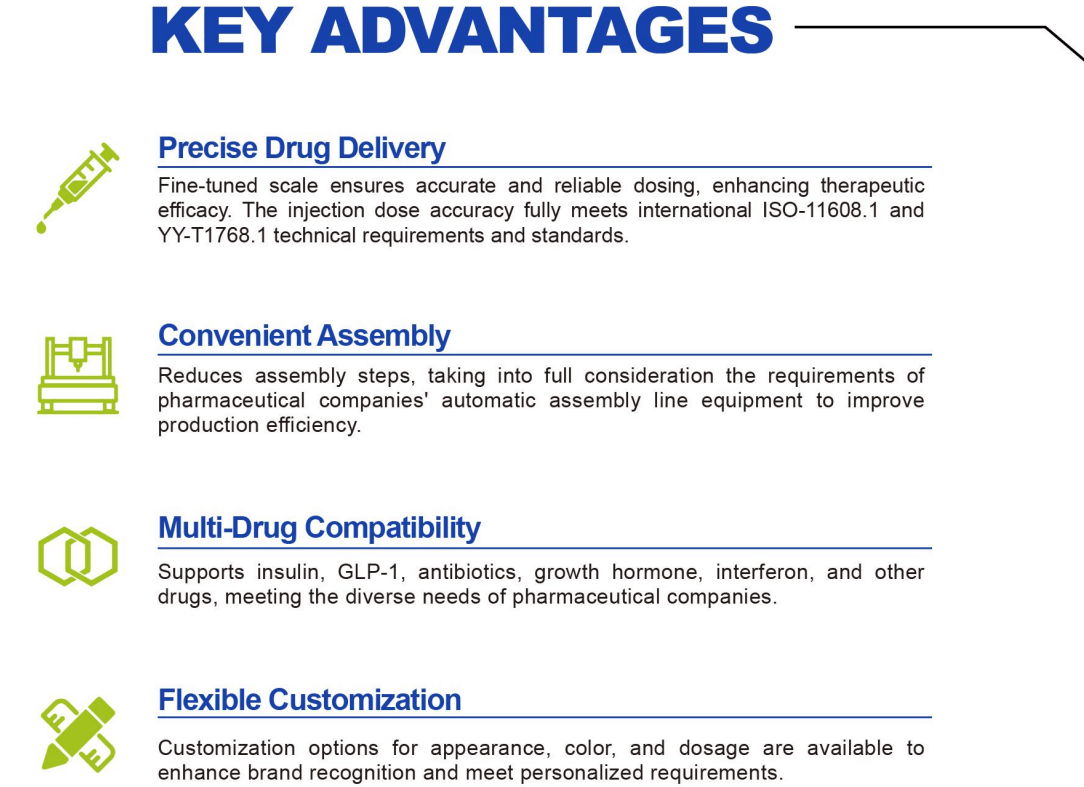 KEY ADVANTAGES

Precise Drug Delivery

Fine-tuned scale ensures accurate and reliable dosing, enhancing therapeutic efficacy. The injection dose accuracy fully meets international ISO-11608.1 and YY-T1768.1 technical requirements and standards.

Convenient Assembly

Reduces assembly steps, taking into full consideration the requirements of pharmaceutical companies' automatic assembly line equipment to improve production efficiency.

Multi-Drug Compatibility

Supports insulin, GLP-1, antibiotics, growth hormone, interferon, and other drugs, meeting the diverse needs of pharmaceutical companies.

Flexible Customization

Customization options for appearance, color, and dosage are available to enhance brand recognition and meet personalized requirements.